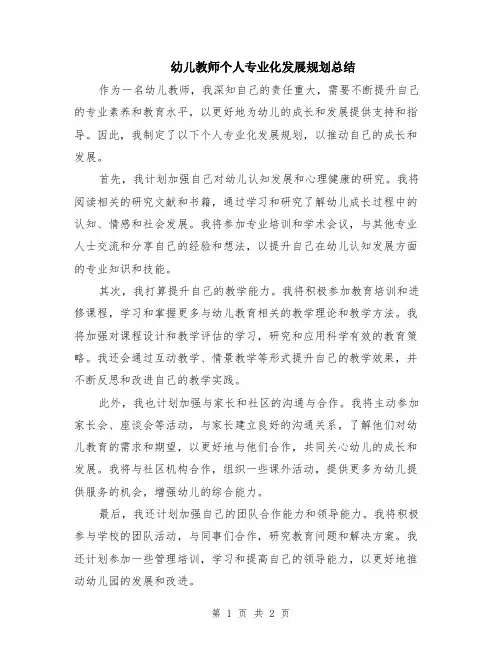 幼儿教师个人专业化发展规划总结

作为一名幼儿教师，我深知自己的责任重大，需要不断提升自己的专业素养和教育水平，以更好地为幼儿的成长和发展提供支持和指导。因此，我制定了以下个人专业化发展规划，以推动自己的成长和发展。

首先，我计划加强自己对幼儿认知发展和心理健康的研究。我将阅读相关的研究文献和书籍，通过学习和研究了解幼儿成长过程中的认知、情感和社会发展。我将参加专业培训和学术会议，与其他专业人士交流和分享自己的经验和想法，以提升自己在幼儿认知发展方面的专业知识和技能。

其次，我打算提升自己的教学能力。我将积极参加教育培训和进修课程，学习和掌握更多与幼儿教育相关的教学理论和教学方法。我将加强对课程设计和教学评估的学习，研究和应用科学有效的教育策略。我还会通过互动教学、情景教学等形式提升自己的教学效果，并不断反思和改进自己的教学实践。

此外，我也计划加强与家长和社区的沟通与合作。我将主动参加家长会、座谈会等活动，与家长建立良好的沟通关系，了解他们对幼儿教育的需求和期望，以更好地与他们合作，共同关心幼儿的成长和发展。我将与社区机构合作，组织一些课外活动，提供更多为幼儿提供服务的机会，增强幼儿的综合能力。

最后，我还计划加强自己的团队合作能力和领导能力。我将积极参与学校的团队活动，与同事们合作，研究教育问题和解决方案。我还计划参加一些管理培训，学习和提高自己的领导能力，以更好地推动幼儿园的发展和改进。

第 1 页 共 2 页